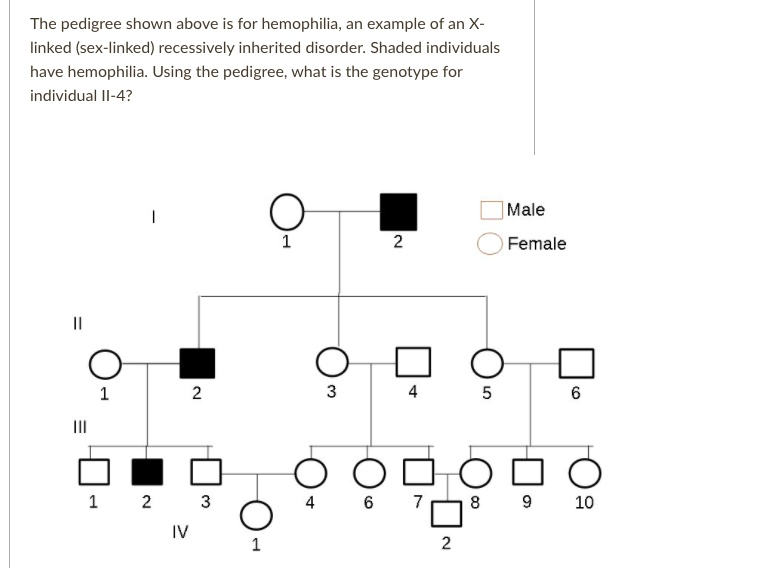 The pedigree shown above is for hemophilia, an example of an X-linked (sex-linked) recessively inherited disorder. Shaded individuals have hemophilia. Using the pedigree, what is the genotype for individual II-4?

I

1

2

Male

Female

II

1

2

3

4

5

6

III

1

2

3

4

6

7

8

9

10

IV

1

2